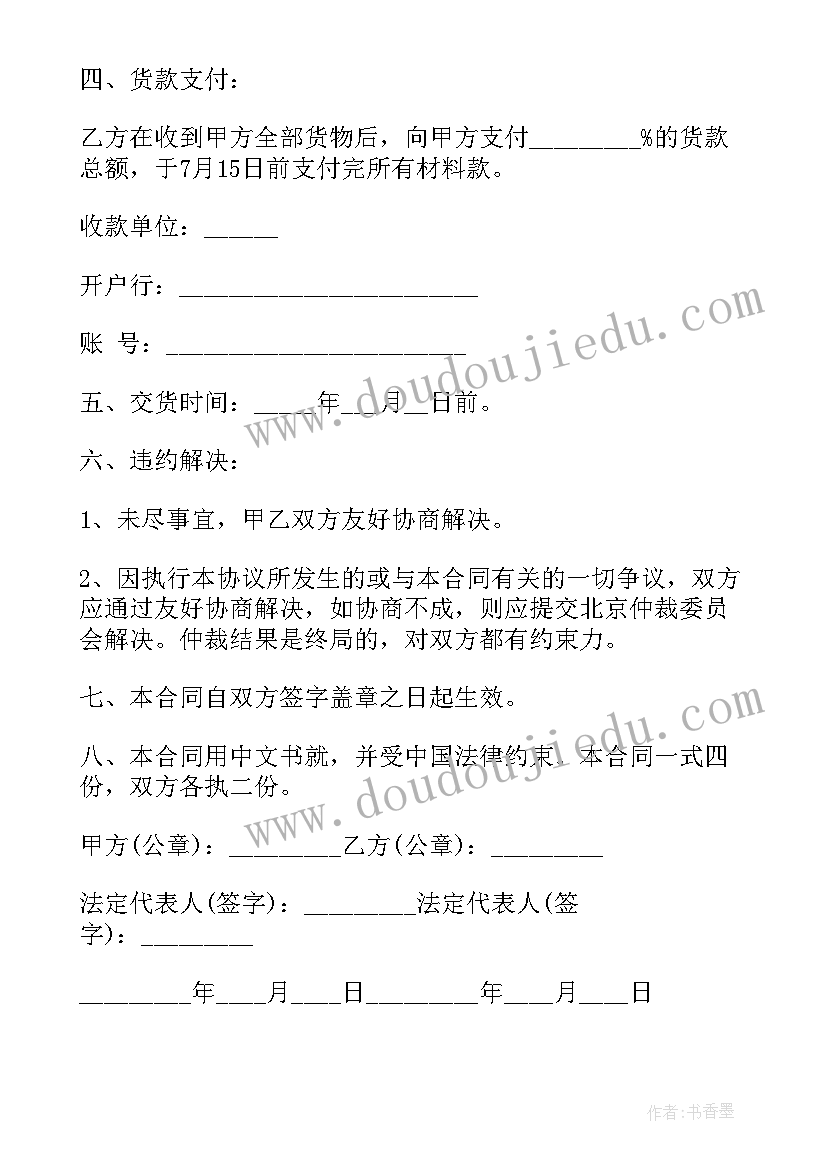 四、货款支付：

乙方在收到甲方全部货物后，向甲方支付________%的货款总额，于7月15日前支付完所有材料款。

收款单位：______

开户行：______________________

账　号：______________________

五、交货时间：_____年__月__日前。

六、违约解决：

1、未尽事宜，甲乙双方友好协商解决。

2、因执行本协议所发生的或与本合同有关的一切争议，双方应通过友好协商解决，如协商不成，则应提交北京仲裁委员会解决。仲裁结果是终局的，对双方都有约束力。

七、本合同自双方签字盖章之日起生效。

八、本合同用中文书就，并受中国法律约束。本合同一式四份，双方各执二份。

甲方(公章)：________乙方(公章)：________

法定代表人(签字)：________法定代表人(签字)：________

________年___月___日________年___月___日

www.doudoujiedu.com

www.doudoujiedu.com

作者：书香墨